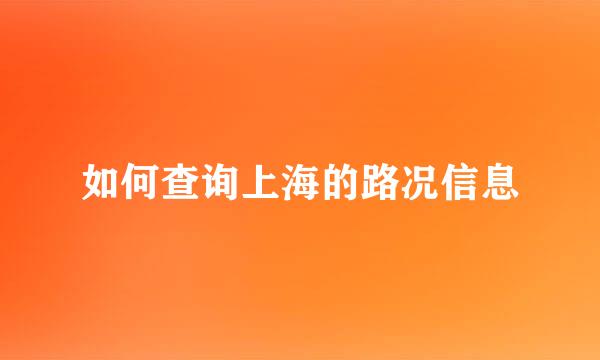 如何查询上海的路况信息